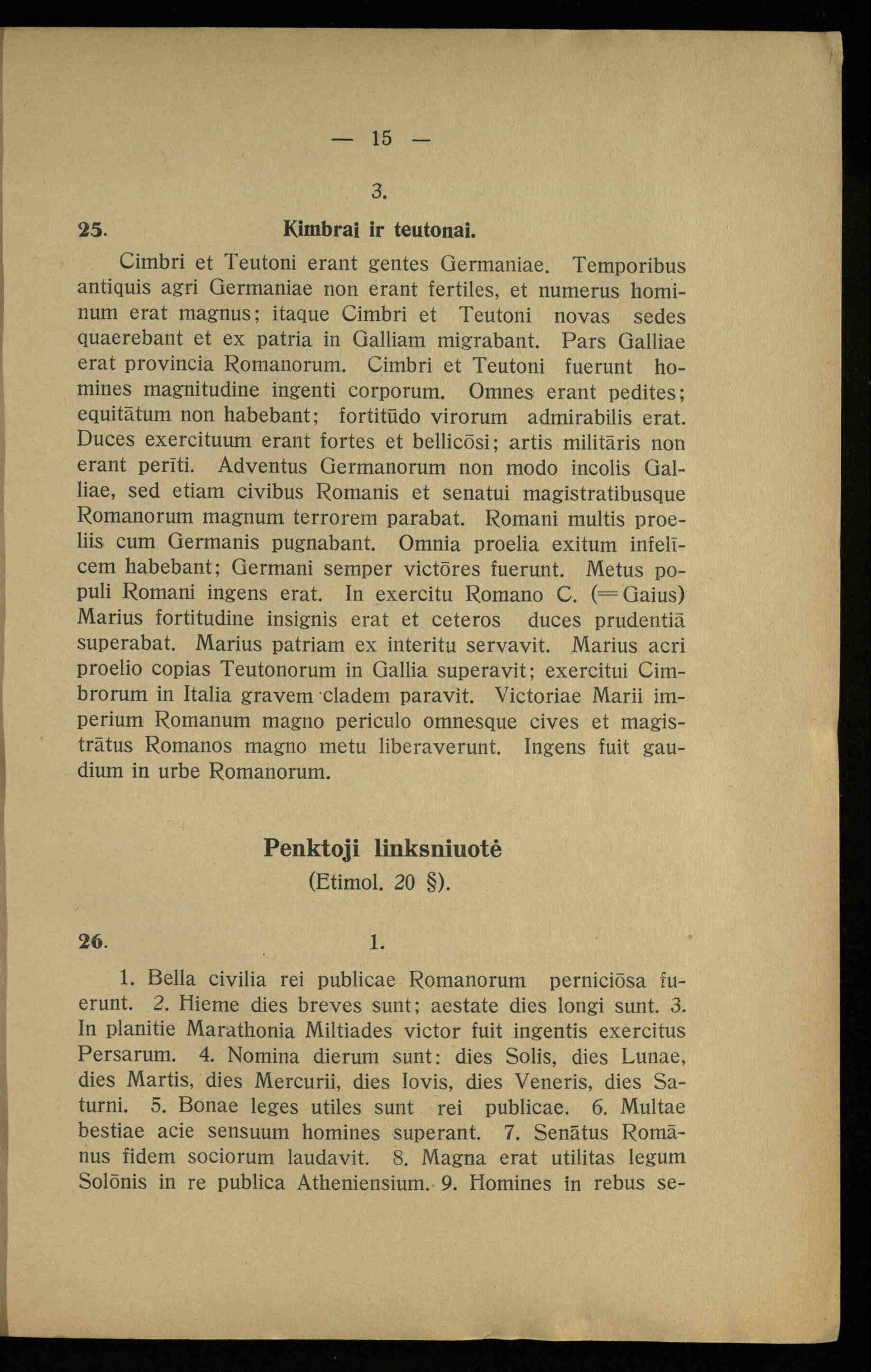 — 15 —

3.

25. Kimbrai ir teutonai.

Cimbri et Teutoni erant gentes Germaniae. Temporibus antiquis agri Germaniae non erant fertiles, et numerus hominum erat magnus; itaque Cimbri et Teutoni novas sedes quaerebant et ex patria in Galliam migrabant. Pars Galliae erat provincia Romanorum. Cimbri et Teutoni fuerunt homines magnitudine ingenti corporum. Omnes erant pedites; equitātum non habebant; fortitūdo virorum admirabilis erat. Duces exercituum erant fortes et bellicōsi; artis militāris non erant perīti. Adventus Germanorum non modo incolis Galliae, sed etiam civibus Romanis et senatui magistratibusque Romanorum magnum terrorem parabat. Romani multis proeliis cum Germanis pugnabant. Omnia proelia exitum infelīcem habebant; Germani semper victōres fuerunt. Metus populi Romani ingens erat. In exercitu Romano C. (=Gaius) Marius fortitudine insignis erat et ceteros duces prudentiā superabat. Marius patriam ex interitu servavit. Marius acri proelio copias Teutonorum in Gallia superavit; exercitui Cimbrorum in Italia gravem cladem paravit. Victoriae Marii imperium Romanum magno periculo omnesque cives et magistrātus Romanos magno metu liberaverunt. Ingens fuit gaudium in urbe Romanorum.

Penktoji linksniuotė
(Etimol. 20 §).

26. 1.

1. Bella civilia rei publicae Romanorum perniciōsa fuerunt. 2. Hieme dies breves sunt; aestate dies longi sunt. 3. In planitie Marathonia Miltiades victor fuit ingentis exercitus Persarum. 4. Nomina dierum sunt: dies Solis, dies Lunae, dies Martis, dies Mercurii, dies Iovis, dies Veneris, dies Saturni. 5. Bonae leges utiles sunt rei publicae. 6. Multae bestiae acie sensuum homines superant. 7. Senātus Romānus fidem sociorum laudavit. 8. Magna erat utilitas legum Solōnis in re publica Atheniensium. 9. Homines in rebus se-